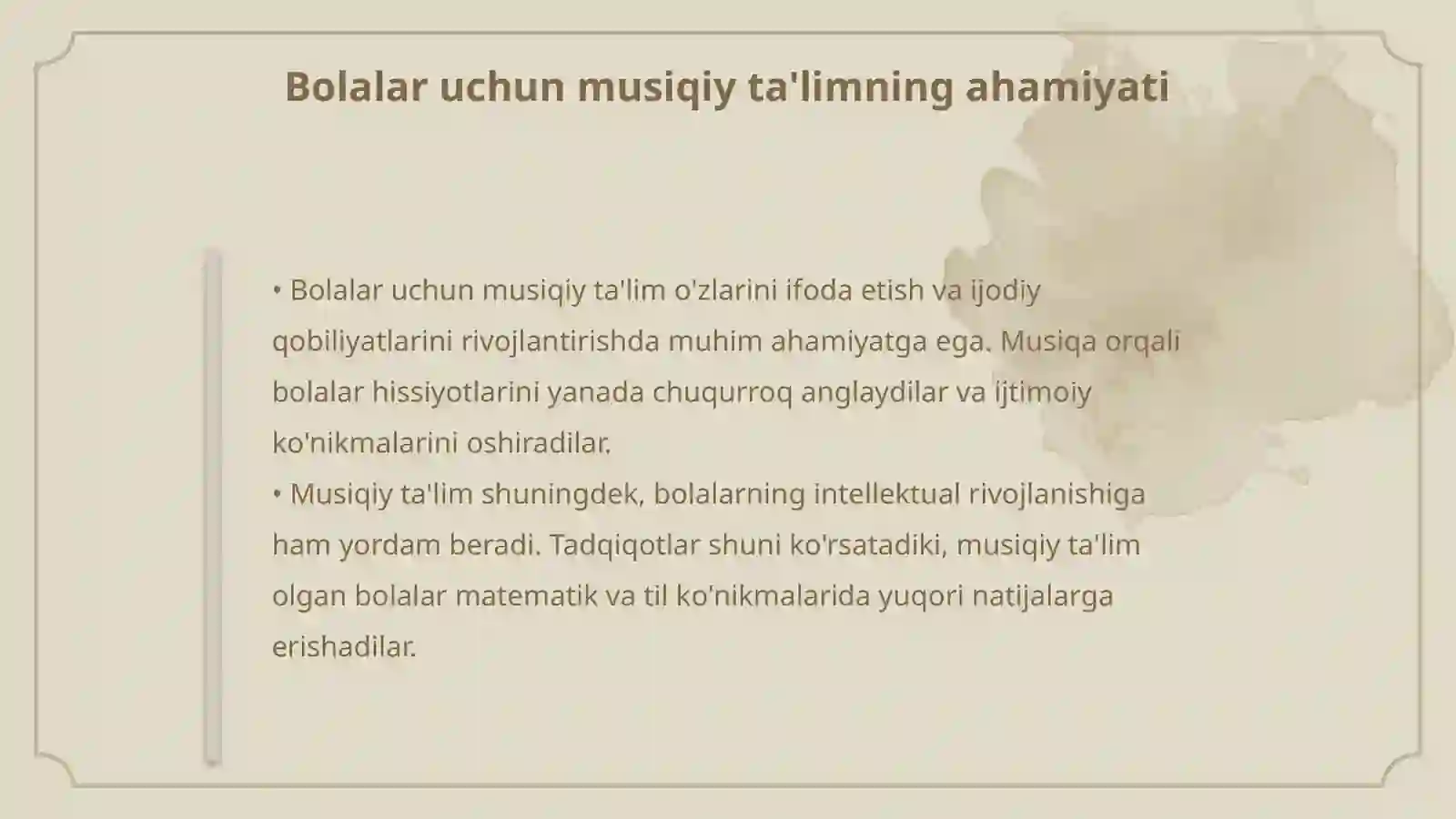 Bolalar uchun musiqiy ta'limning ahamiyati

• Bolalar uchun musiqiy ta'lim o'zlarini ifoda etish va ijodiy qobiliyatlarini rivojlantirishda muhim ahamiyatga ega. Musiqa orqali bolalar hissiyotlarini yanada chuqurroq anglaydilar va ijtimoiy ko'nikmalarini oshiradilar.
• Musiqiy ta'lim shuningdek, bolalarning intellektual rivojlanishiga ham yordam beradi. Tadqiqotlar shuni ko'rsatadiki, musiqiy ta'lim olgan bolalar matematik va til ko'nikmalarida yuqori natijalarga erishadilar.